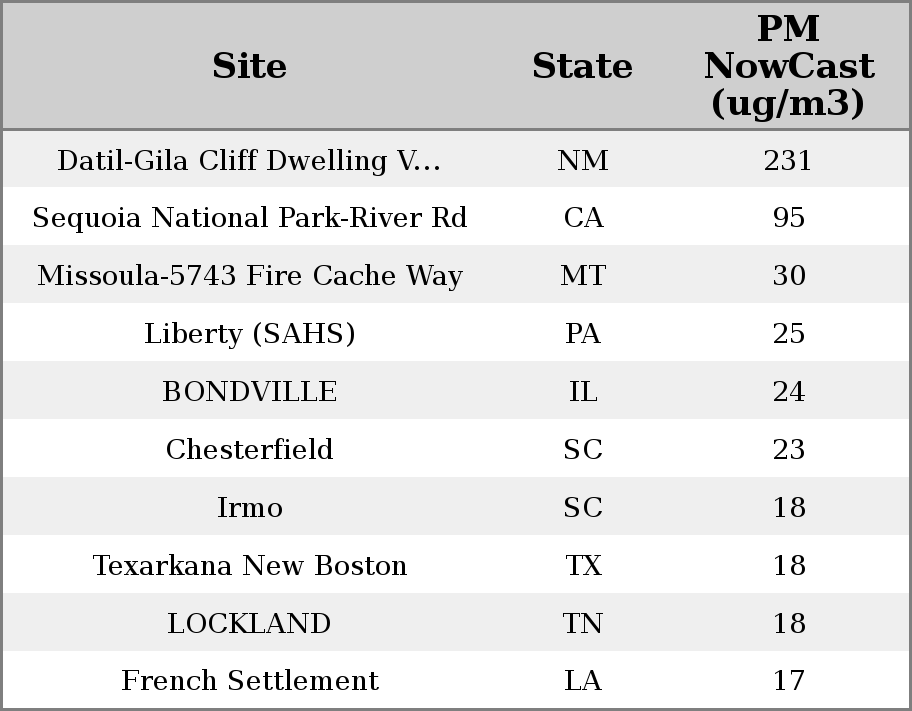 | Site | State | PM NowCast (ug/m3) |
|---|---|---|
| Datil-Gila Cliff Dwelling V... | NM | 231 |
| Sequoia National Park-River Rd | CA | 95 |
| Missoula-5743 Fire Cache Way | MT | 30 |
| Liberty (SAHS) | PA | 25 |
| BONDVILLE | IL | 24 |
| Chesterfield | SC | 23 |
| Irmo | SC | 18 |
| Texarkana New Boston | TX | 18 |
| LOCKLAND | TN | 18 |
| French Settlement | LA | 17 |